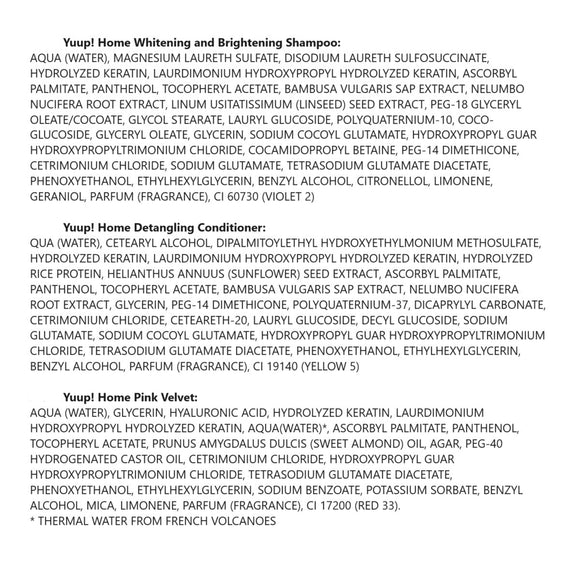 Yuup! Home Whitening and Brightening Shampoo:
AQUA (WATER), MAGNESIUM LAURETH SULFATE, DISODIUM LAURETH SULFOSUCCINATE, HYDROLYZED KERATIN, LAURDIMONIUM HYDROXYPROPYL HYDROLYZED KERATIN, ASCORBYL PALMITATE, PANTHENOL, TOCOPHERYL ACETATE, BAMBUSA VULGARIS SAP EXTRACT, NELUMBO NUCIFERA ROOT EXTRACT, LINUM USITATISSIMUM (LINSEED) SEED EXTRACT, PEG-18 GLYCERYL OLEATE/COCOATE, GLYCOL STEARATE, LAURYL GLUCOSIDE, POLYQUATERNIUM-10, COCO-GLUCOSIDE, GLYCERYL OLEATE, GLYCERIN, SODIUM COCOYL GLUTAMATE, HYDROXYPROPYL GUAR HYDROXYPROPYLTRIMONIUM CHLORIDE, COCAMIDOPROPYL BETAINE, PEG-14 DIMETHICONE, CETRIMONIUM CHLORIDE, SODIUM GLUTAMATE, TETRASODIUM GLUTAMATE DIACETATE, PHENOXYETHANOL, ETHYLHEXYLGLYCERIN, BENZYL ALCOHOL, CITRONELLOL, LIMONENE, GERANIOL, PARFUM (FRAGRANCE), CI 60730 (VIOLET 2)

Yuup! Home Detangling Conditioner:
QUA (WATER), CETEARYL ALCOHOL, DIPALMITOYLETHYL HYDROXYETHYLMONIUM METHOSULFATE, HYDROLYZED KERATIN, LAURDIMONIUM HYDROXYPROPYL HYDROLYZED KERATIN, HYDROLYZED RICE PROTEIN, HELIANTHUS ANNUUS (SUNFLOWER) SEED EXTRACT, ASCORBYL PALMITATE, PANTHENOL, TOCOPHERYL ACETATE, BAMBUSA VULGARIS SAP EXTRACT, NELUMBO NUCIFERA ROOT EXTRACT, GLYCERIN, PEG-14 DIMETHICONE, POLYQUATERNIUM-37, DICAPRYLYL CARBONATE, CETRIMONIUM CHLORIDE, CETEARETH-20, LAURYL GLUCOSIDE, DECYL GLUCOSIDE, SODIUM GLUTAMATE, SODIUM COCOYL GLUTAMATE, HYDROXYPROPYL GUAR HYDROXYPROPYLTRIMONIUM CHLORIDE, TETRASODIUM GLUTAMATE DIACETATE, PHENOXYETHANOL, ETHYLHEXYLGLYCERIN, BENZYL ALCOHOL, PARFUM (FRAGRANCE), CI 19140 (YELLOW 5)

Yuup! Home Pink Velvet:
AQUA (WATER), GLYCERIN, HYALURONIC ACID, HYDROLYZED KERATIN, LAURDIMONIUM HYDROXYPROPYL HYDROLYZED KERATIN, AQUA(WATER)*, ASCORBYL PALMITATE, PANTHENOL, TOCOPHERYL ACETATE, PRUNUS AMYGDALUS DULCIS (SWEET ALMOND) OIL, AGAR, PEG-40 HYDROGENATED CASTOR OIL, CETRIMONIUM CHLORIDE, HYDROXYPROPYL GUAR HYDROXYPROPYLTRIMONIUM CHLORIDE, TETRASODIUM GLUTAMATE DIACETATE, PHENOXYETHANOL, ETHYLHEXYLGLYCERIN, SODIUM BENZOATE, POTASSIUM SORBATE, BENZYL ALCOHOL, MICA, LIMONENE, PARFUM (FRAGRANCE), CI 17200 (RED 33).
* THERMAL WATER FROM FRENCH VOLCANOES